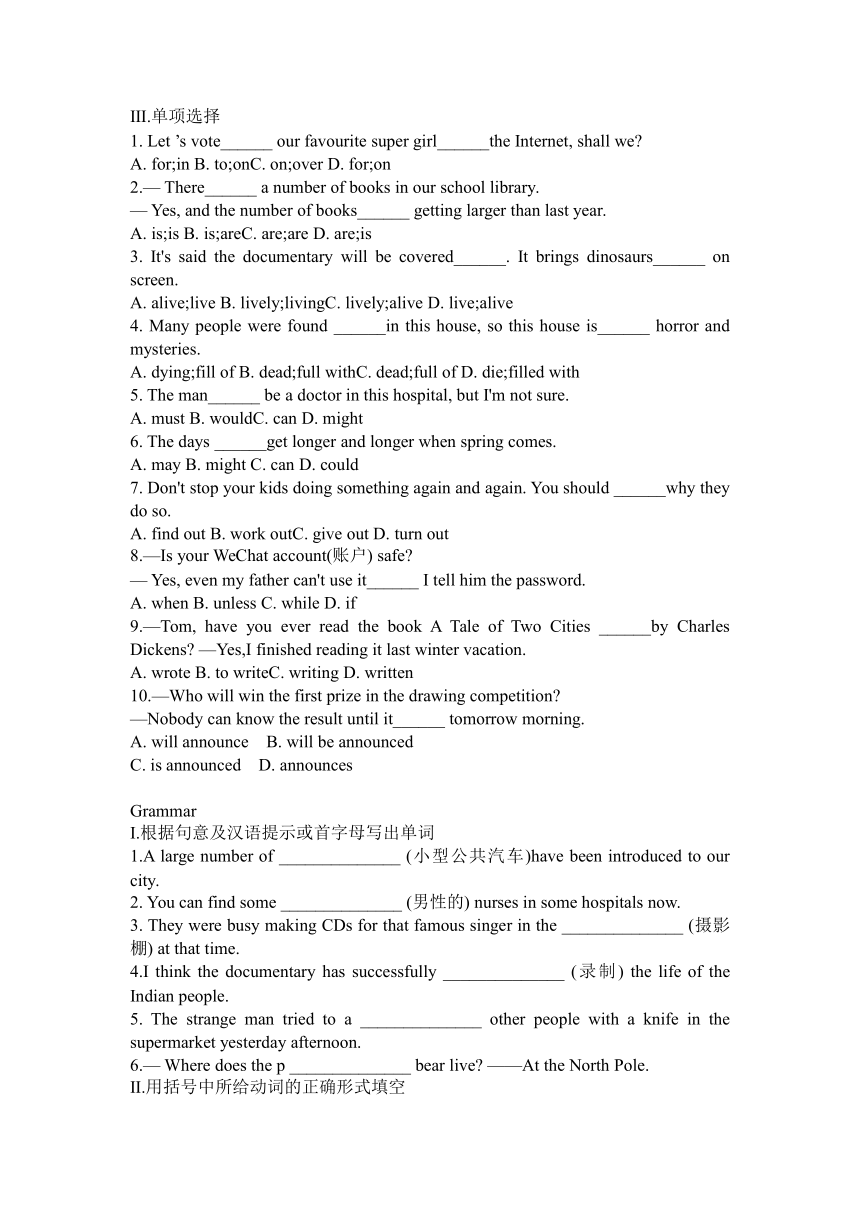 III.单项选择
1. Let 's vote______ our favourite super girl______the Internet, shall we?
A. for;in B. to;onC. on;over D. for;on
2.— There______ a number of books in our school library.
— Yes, and the number of books______ getting larger than last year.
A. is;is B. is;areC. are;are D. are;is
3. It's said the documentary will be covered______. It brings dinosaurs______ on screen.
A. alive;live B. lively;livingC. lively;alive D. live;alive
4. Many people were found ______in this house, so this house is______ horror and mysteries.
A. dying;fill of B. dead;full withC. dead;full of D. die;filled with
5. The man______ be a doctor in this hospital, but I'm not sure.
A. must B. wouldC. can D. might
6. The days ______get longer and longer when spring comes.
A. may B. might C. can D. could
7. Don't stop your kids doing something again and again. You should ______why they do so.
A. find out B. work outC. give out D. turn out
8.—Is your WeChat account(账户) safe?
— Yes, even my father can't use it______ I tell him the password.
A. when B. unless C. while D. if
9.—Tom, have you ever read the book A Tale of Two Cities ______by Charles Dickens? —Yes,I finished reading it last winter vacation.
A. wrote B. to writeC. writing D. written
10.—Who will win the first prize in the drawing competition?
—Nobody can know the result until it______ tomorrow morning.
A. will announce B. will be announced
C. is announced D. announces

Grammar
I.根据句意及汉语提示或首字母写出单词
1.A large number of ______________ (小型公共汽车)have been introduced to our city.
2. You can find some ______________ (男性的) nurses in some hospitals now.
3. They were busy making CDs for that famous singer in the ______________ (摄影棚) at that time.
4.I think the documentary has successfully ______________ (录制) the life of the Indian people.
5. The strange man tried to a ______________ other people with a knife in the supermarket yesterday afternoon.
6.— Where does the p ______________ bear live? ——At the North Pole.
II.用括号中所给动词的正确形式填空